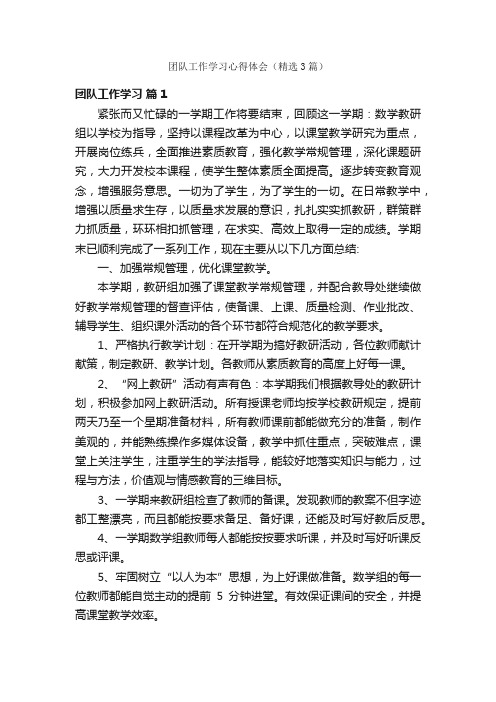 团队工作学习心得体会（精选3篇）

团队工作学习 篇1

紧张而又忙碌的一学期工作将要结束，回顾这一学期：数学教研组以学校为指导，坚持以课程改革为中心，以课堂教学研究为重点，开展岗位练兵，全面推进素质教育，强化教学常规管理，深化课题研究，大力开发校本课程，使学生整体素质全面提高。逐步转变教育观念，增强服务意思。一切为了学生，为了学生的一切。在日常教学中，增强以质量求生存，以质量求发展的意识，扎扎实实抓教研，群策群力抓质量，环环相扣抓管理，在求实、高效上取得一定的成绩。学期末已顺利完成了一系列工作，现在主要从以下几方面总结:

一、加强常规管理，优化课堂教学。

本学期，教研组加强了课堂教学常规管理，并配合教导处继续做好教学常规管理的督查评估，使备课、上课、质量检测、作业批改、辅导学生、组织课外活动的各个环节都符合规范化的教学要求。

1、严格执行教学计划：在开学期为搞好教研活动，各位教师献计献策，制定教研、教学计划。各教师从素质教育的高度上好每一课。

2、“网上教研”活动有声有色：本学期我们根据教导处的教研计划，积极参加网上教研活动。所有授课老师均按学校教研规定，提前两天乃至一个星期准备材料，所有教师课前都能做充分的准备，制作美观的，并能熟练操作多媒体设备，教学中抓住重点，突破难点，课堂上关注学生，注重学生的学法指导，能较好地落实知识与能力，过程与方法，价值观与情感教育的三维目标。

3、一学期来教研组检查了教师的备课。发现教师的教案不但字迹都工整漂亮，而且都能按要求备足、备好课，还能及时写好教后反思。

4、一学期数学组教师每人都能按按要求听课，并及时写好听课反思或评课。

5、牢固树立“以人为本”思想，为上好课做准备。数学组的每一位教师都能自觉主动的提前 5 分钟进堂。有效保证课间的安全，并提高课堂教学效率。